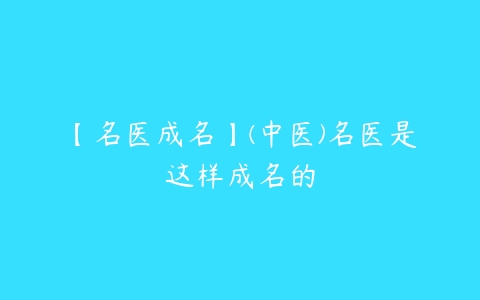 【名医成名】(中医)名医是这样成名的